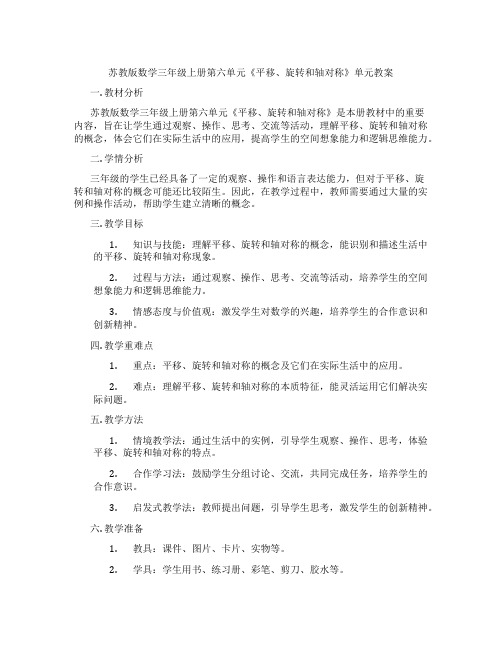 苏教版数学三年级上册第六单元《平移、旋转和轴对称》单元教案

一. 教材分析

苏教版数学三年级上册第六单元《平移、旋转和轴对称》是本册教材中的重要内容，旨在让学生通过观察、操作、思考、交流等活动，理解平移、旋转和轴对称的概念，体会它们在实际生活中的应用，提高学生的空间想象能力和逻辑思维能力。

二. 学情分析

三年级的学生已经具备了一定的观察、操作和语言表达能力，但对于平移、旋转和轴对称的概念可能还比较陌生。因此，在教学过程中，教师需要通过大量的实例和操作活动，帮助学生建立清晰的概念。

三. 教学目标

1. 知识与技能：理解平移、旋转和轴对称的概念，能识别和描述生活中的平移、旋转和轴对称现象。

2. 过程与方法：通过观察、操作、思考、交流等活动，培养学生的空间想象能力和逻辑思维能力。

3. 情感态度与价值观：激发学生对数学的兴趣，培养学生的合作意识和创新精神。

四. 教学重难点

1. 重点：平移、旋转和轴对称的概念及它们在实际生活中的应用。

2. 难点：理解平移、旋转和轴对称的本质特征，能灵活运用它们解决实际问题。

五. 教学方法

1. 情境教学法：通过生活中的实例，引导学生观察、操作、思考，体验平移、旋转和轴对称的特点。

2. 合作学习法：鼓励学生分组讨论、交流，共同完成任务，培养学生的合作意识。

3. 启发式教学法：教师提出问题，引导学生思考，激发学生的创新精神。

六. 教学准备

1. 教具：课件、图片、卡片、实物等。

2. 学具：学生用书、练习册、彩笔、剪刀、胶水等。